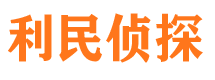 利民侦探